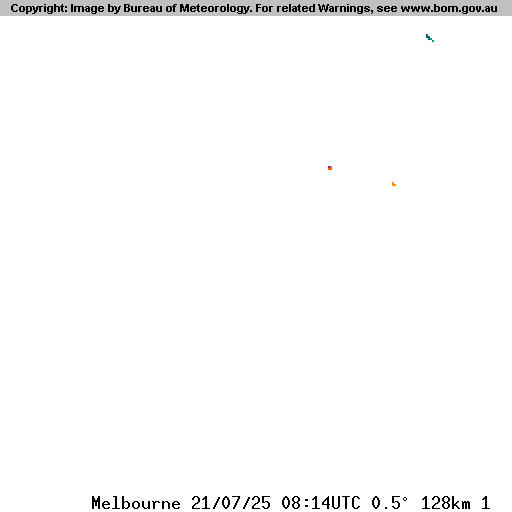 Copyright: Image by Bureau of Meteorology. For related Warnings, see www.bom.gov.au

Melbourne 21/07/25 08:14UTC 0.5° 128km 1